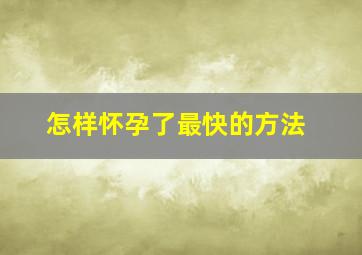 怎样怀孕了最快的方法